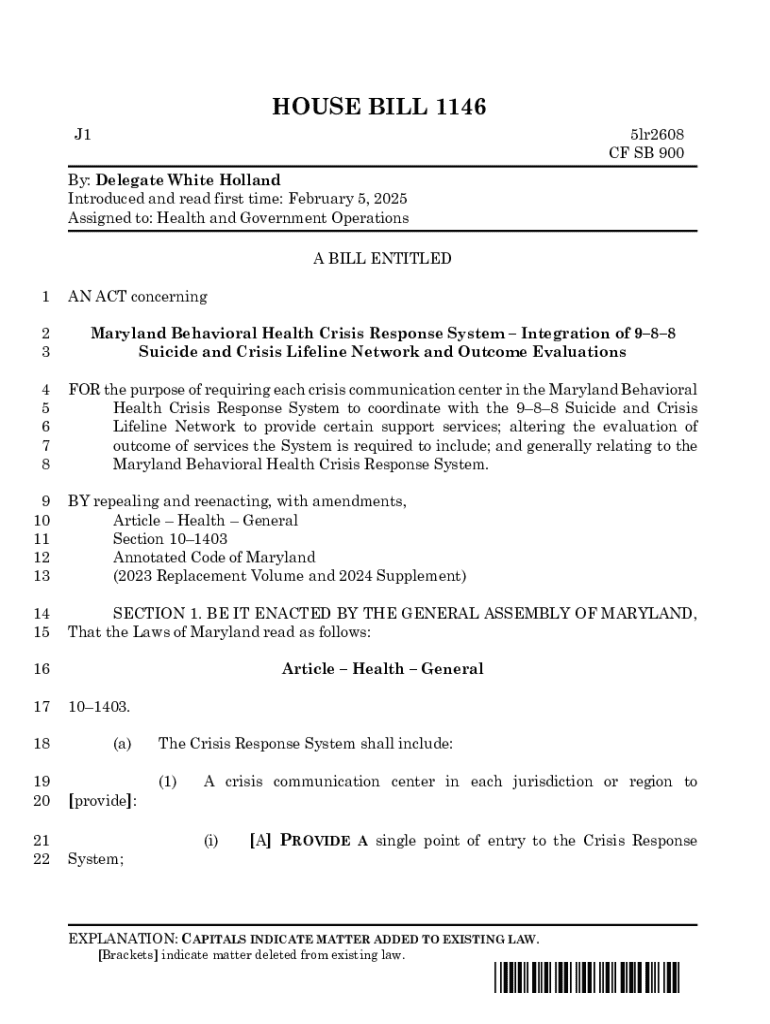 HOUSE BILL 1146

J1 5lr2608
CF SB 900

By: Delegate White Holland
Introduced and read first time: February 5, 2025
Assigned to: Health and Government Operations

A BILL ENTITLED

1 AN ACT concerning

2 Maryland Behavioral Health Crisis Response System – Integration of 9–8–8
3 Suicide and Crisis Lifeline Network and Outcome Evaluations

4 FOR the purpose of requiring each crisis communication center in the Maryland Behavioral
5 Health Crisis Response System to coordinate with the 9–8–8 Suicide and Crisis
6 Lifeline Network to provide certain support services; altering the evaluation of
7 outcome of services the System is required to include; and generally relating to the
8 Maryland Behavioral Health Crisis Response System.

9 BY repealing and reenacting, with amendments,
10 Article – Health – General
11 Section 10–1403
12 Annotated Code of Maryland
13 (2023 Replacement Volume and 2024 Supplement)

14 SECTION 1. BE IT ENACTED BY THE GENERAL ASSEMBLY OF MARYLAND,
15 That the Laws of Maryland read as follows:

16 Article – Health – General

17 10–1403.

18 (a) The Crisis Response System shall include:

19 (1) A crisis communication center in each jurisdiction or region to
20 [provide]:

21 (i) [A] PROVIDE A single point of entry to the Crisis Response
22 System;

EXPLANATION: CAPITALS INDICATE MATTER ADDED TO EXISTING LAW.
[Brackets] indicate matter deleted from existing law.